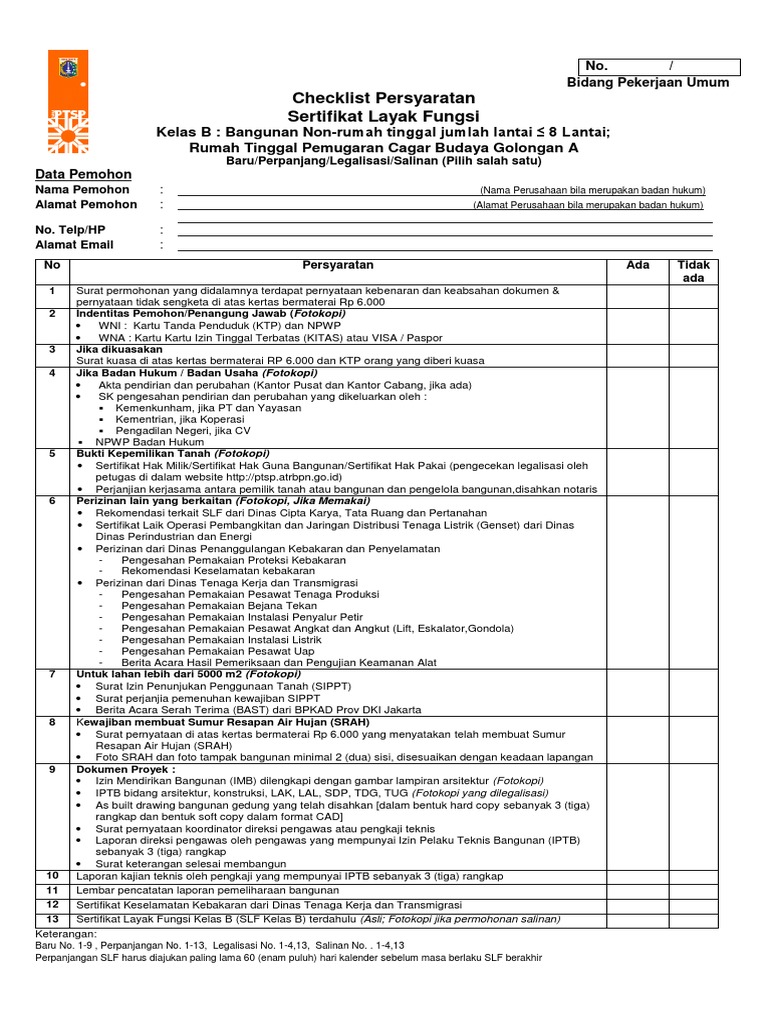 PTSP

No. /
Bidang Pekerjaan Umum

Checklist Persyaratan
Sertifikat Layak Fungsi
Kelas B : Bangunan Non-rumah tinggal jumlah lantai ≤ 8 Lantai;
Rumah Tinggal Pemugaran Cagar Budaya Golongan A
Baru/Perpanjang/Legalisasi/Salinan (Pilih salah satu)

Data Pemohon
Nama Pemohon : (Nama Perusahaan bila merupakan badan hukum)
Alamat Pemohon : (Alamat Perusahaan bila merupakan badan hukum)
No. Telp/HP :
Alamat Email :

| No | Persyaratan | Ada | Tidak ada |
|---|---|---|---|
| 1 | Surat permohonan yang didalamnya terdapat pernyataan kebenaran dan keabsahan dokumen & pernyataan tidak sengketa di atas kertas bermaterai Rp 6.000 | | |
| 2 | Indentitas Pemohon/Penangung Jawab (Fotokopi) • WNI : Kartu Tanda Penduduk (KTP) dan NPWP • WNA : Kartu Kartu Izin Tinggal Terbatas (KITAS) atau VISA / Paspor | | |
| 3 | Jika dikuasakan Surat kuasa di atas kertas bermaterai RP 6.000 dan KTP orang yang diberi kuasa | | |
| 4 | Jika Badan Hukum / Badan Usaha (Fotokopi) • Akta pendirian dan perubahan (Kantor Pusat dan Kantor Cabang, jika ada) • SK pengesahan pendirian dan perubahan yang dikeluarkan oleh : ▪ Kemenkunham, jika PT dan Yayasan ▪ Kementrian, jika Koperasi ▪ Pengadilan Negeri, jika CV ▪ NPWP Badan Hukum | | |
| 5 | Bukti Kepemilikan Tanah (Fotokopi) • Sertifikat Hak Milik/Sertifikat Hak Guna Bangunan/Sertifikat Hak Pakai (pengecekan legalisasi oleh petugas di dalam website http://ptsp.atrbpn.go.id) • Perjanjian kerjasama antara pemilik tanah atau bangunan dan pengelola bangunan,disahkan notaris | | |
| 6 | Perizinan lain yang berkaitan (Fotokopi, Jika Memakai) • Rekomendasi terkait SLF dari Dinas Cipta Karya, Tata Ruang dan Pertanahan • Sertifikat Laik Operasi Pembangkitan dan Jaringan Distribusi Tenaga Listrik (Genset) dari Dinas Dinas Perindustrian dan Energi • Perizinan dari Dinas Penanggulangan Kebakaran dan Penyelamatan - Pengesahan Pemakaian Proteksi Kebakaran - Rekomendasi Keselamatan kebakaran • Perizinan dari Dinas Tenaga Kerja dan Transmigrasi - Pengesahan Pemakaian Pesawat Tenaga Produksi - Pengesahan Pemakaian Bejana Tekan - Pengesahan Pemakaian Instalasi Penyalur Petir - Pengesahan Pemakaian Pesawat Angkat dan Angkut (Lift, Eskalator,Gondola) - Pengesahan Pemakaian Instalasi Listrik - Pengesahan Pemakaian Pesawat Uap - Berita Acara Hasil Pemeriksaan dan Pengujian Keamanan Alat | | |
| 7 | Untuk lahan lebih dari 5000 m2 (Fotokopi) • Surat Izin Penunjukan Penggunaan Tanah (SIPPT) • Surat perjanjia pemenuhan kewajiban SIPPT • Berita Acara Serah Terima (BAST) dari BPKAD Prov DKI Jakarta | | |
| 8 | Kewajiban membuat Sumur Resapan Air Hujan (SRAH) • Surat pernyataan di atas kertas bermaterai Rp 6.000 yang menyatakan telah membuat Sumur Resapan Air Hujan (SRAH) • Foto SRAH dan foto tampak bangunan minimal 2 (dua) sisi, disesuaikan dengan keadaan lapangan | | |
| 9 | Dokumen Proyek : • Izin Mendirikan Bangunan (IMB) dilengkapi dengan gambar lampiran arsitektur (Fotokopi) • IPTB bidang arsitektur, konstruksi, LAK, LAL, SDP, TDG, TUG (Fotokopi yang dilegalisasi) • As built drawing bangunan gedung yang telah disahkan [dalam bentuk hard copy sebanyak 3 (tiga) rangkap dan bentuk soft copy dalam format CAD] • Surat pernyataan koordinator direksi pengawas atau pengkaji teknis • Laporan direksi pengawas oleh pengawas yang mempunyai Izin Pelaku Teknis Bangunan (IPTB) sebanyak 3 (tiga) rangkap • Surat keterangan selesai membangun | | |
| 10 | Laporan kajian teknis oleh pengkaji yang mempunyai IPTB sebanyak 3 (tiga) rangkap | | |
| 11 | Lembar pencatatan laporan pemeliharaan bangunan | | |
| 12 | Sertifikat Keselamatan Kebakaran dari Dinas Tenaga Kerja dan Transmigrasi | | |
| 13 | Sertifikat Layak Fungsi Kelas B (SLF Kelas B) terdahulu (Asli; Fotokopi jika permohonan salinan) | | |

Keterangan:
Baru No. 1-9 , Perpanjangan No. 1-13, Legalisasi No. 1-4,13, Salinan No. . 1-4,13
Perpanjangan SLF harus diajukan paling lama 60 (enam puluh) hari kalender sebelum masa berlaku SLF berakhir